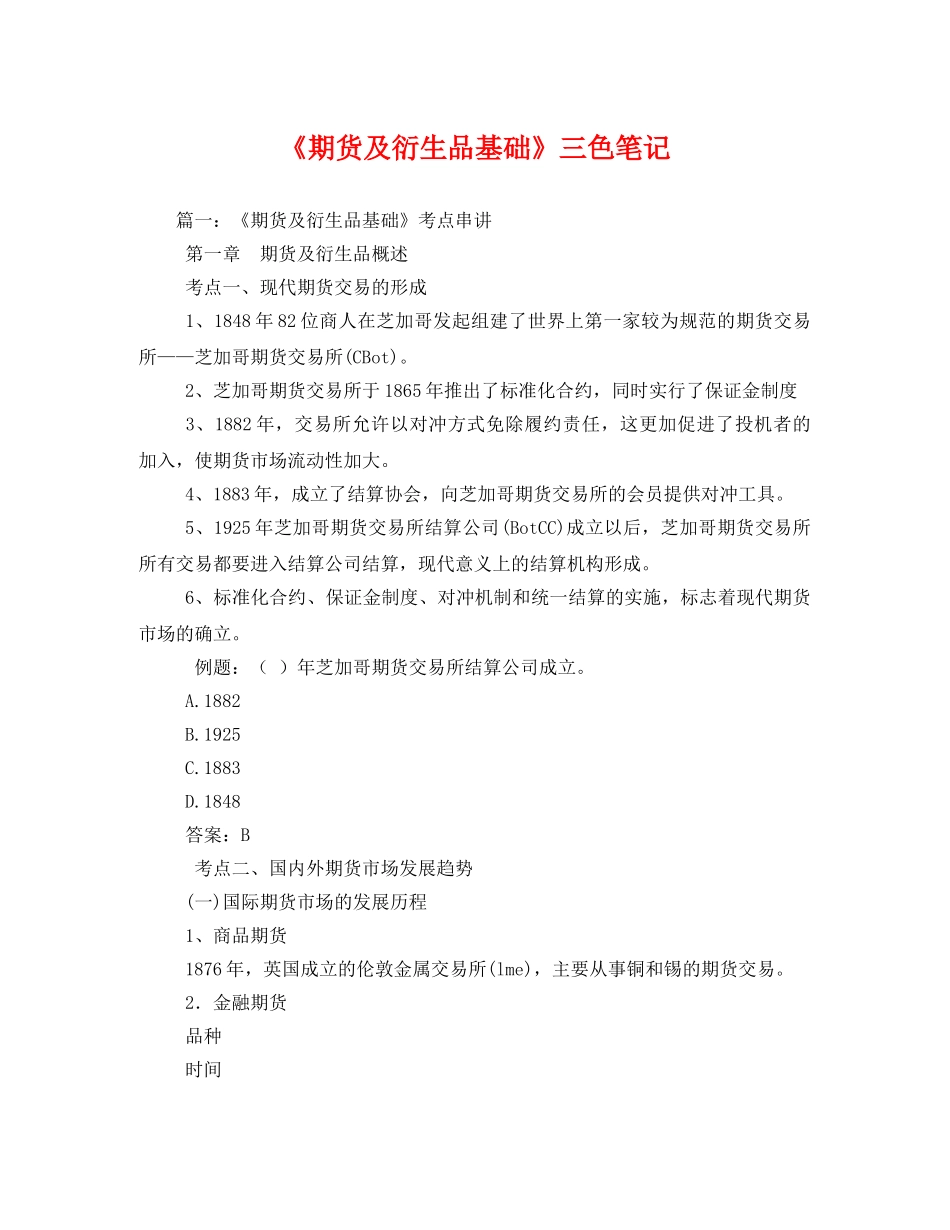 《期货及衍生品基础》三色笔记

篇一：《期货及衍生品基础》考点串讲

第一章　期货及衍生品概述

考点一、现代期货交易的形成

1、1848年82位商人在芝加哥发起组建了世界上第一家较为规范的期货交易所——芝加哥期货交易所(CBot)。

2、芝加哥期货交易所于1865年推出了标准化合约，同时实行了保证金制度

3、1882年，交易所允许以对冲方式免除履约责任，这更加促进了投机者的加入，使期货市场流动性加大。

4、1883年，成立了结算协会，向芝加哥期货交易所的会员提供对冲工具。

5、1925年芝加哥期货交易所结算公司(BotCC)成立以后，芝加哥期货交易所所有交易都要进入结算公司结算，现代意义上的结算机构形成。

6、标准化合约、保证金制度、对冲机制和统一结算的实施，标志着现代期货市场的确立。

例题：（ ）年芝加哥期货交易所结算公司成立。

A.1882

B.1925

C.1883

D.1848

答案：B

考点二、国内外期货市场发展趋势

(一)国际期货市场的发展历程

1、商品期货

1876年，英国成立的伦敦金属交易所(lme)，主要从事铜和锡的期货交易。

2．金融期货

品种

时间